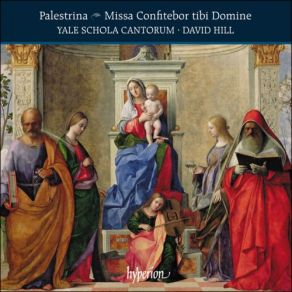 Palestrina Missa Confitebor tibi Domine
YALE SCHOLA CANTORUM · DAVID HILL

hyperion